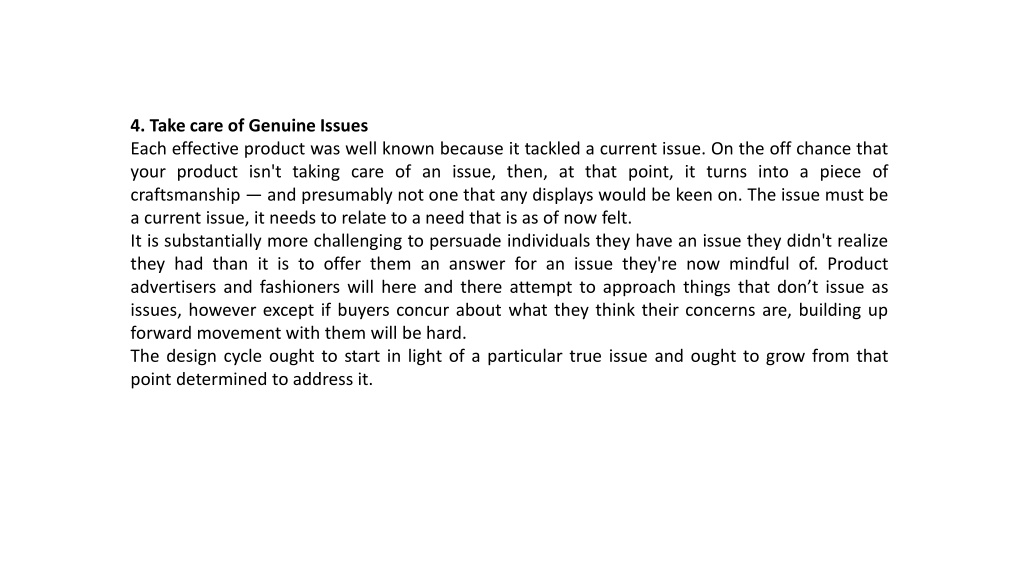 4. Take care of Genuine Issues
Each effective product was well known because it tackled a current issue. On the off chance that your product isn't taking care of an issue, then, at that point, it turns into a piece of craftsmanship — and presumably not one that any displays would be keen on. The issue must be a current issue, it needs to relate to a need that is as of now felt.
It is substantially more challenging to persuade individuals they have an issue they didn't realize they had than it is to offer them an answer for an issue they're now mindful of. Product advertisers and fashioners will here and there attempt to approach things that don’t issue as issues, however except if buyers concur about what they think their concerns are, building up forward movement with them will be hard.
The design cycle ought to start in light of a particular true issue and ought to grow from that point determined to address it.